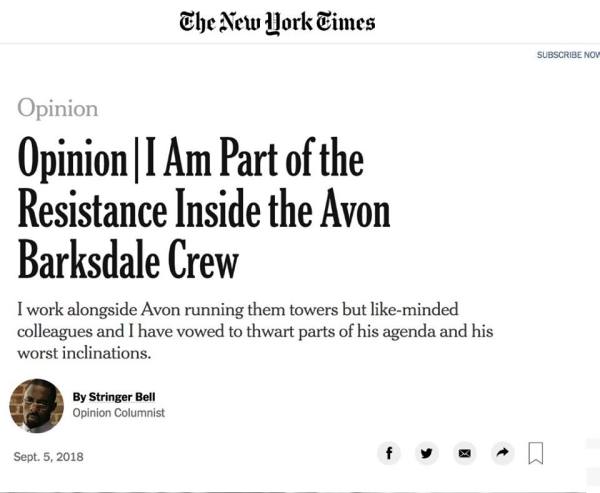 The New York Times

SUBSCRIBE NOW

Opinion

Opinion | I Am Part of the Resistance Inside the Avon Barksdale Crew

I work alongside Avon running them towers but like-minded colleagues and I have vowed to thwart parts of his agenda and his worst inclinations.

By Stringer Bell
Opinion Columnist

Sept. 5, 2018